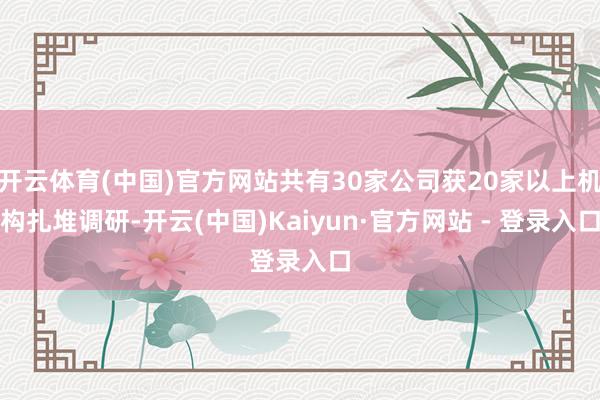 开云体育(中国)官方网站共有30家公司获20家以上机构扎堆调研-开云(中国)Kaiyun·官方网站 - 登录入口登录入口